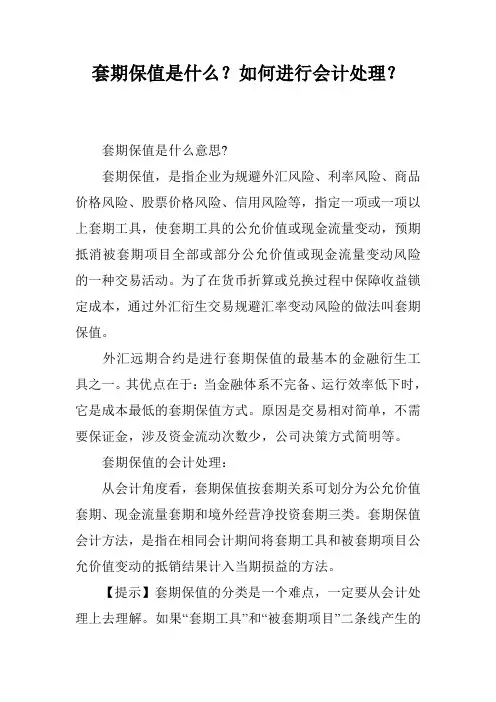 套期保值是什么？如何进行会计处理？

套期保值是什么意思?

套期保值，是指企业为规避外汇风险、利率风险、商品价格风险、股票价格风险、信用风险等，指定一项或一项以上套期工具，使套期工具的公允价值或现金流量变动，预期抵消被套期项目全部或部分公允价值或现金流量变动风险的一种交易活动。为了在货币折算或兑换过程中保障收益锁定成本，通过外汇衍生交易规避汇率变动风险的做法叫套期保值。

外汇远期合约是进行套期保值的最基本的金融衍生工具之一。其优点在于：当金融体系不完备、运行效率低下时，它是成本最低的套期保值方式。原因是交易相对简单，不需要保证金，涉及资金流动次数少，公司决策方式简明等。

套期保值的会计处理：

从会计角度看，套期保值按套期关系可划分为公允价值套期、现金流量套期和境外经营净投资套期三类。套期保值会计方法，是指在相同会计期间将套期工具和被套期项目公允价值变动的抵销结果计入当期损益的方法。

【提示】套期保值的分类是一个难点，一定要从会计处理上去理解。如果“套期工具”和“被套期项目”二条线产生的